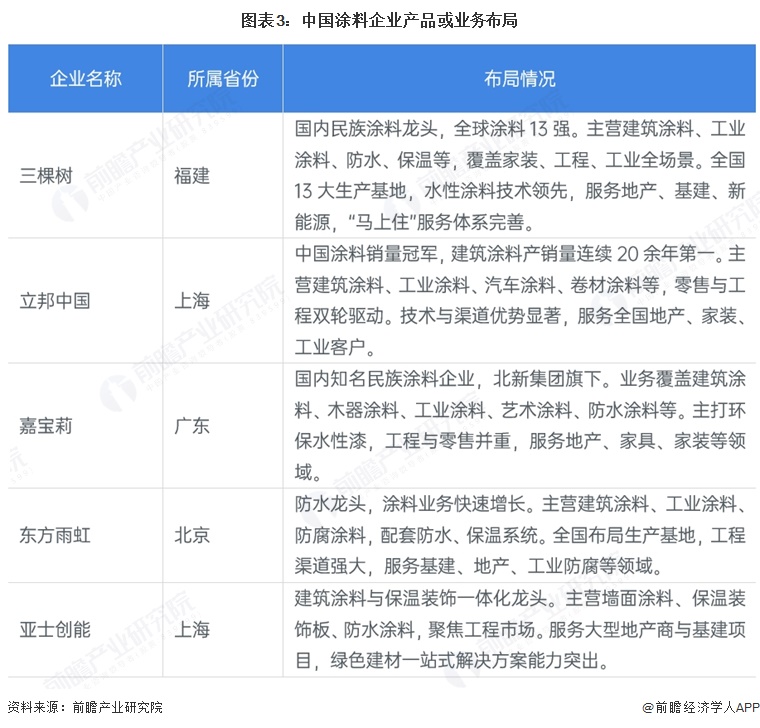 图表3：中国涂料企业产品或业务布局

| 企业名称 | 所属省份 | 布局情况 |
|---|---|---|
| 三棵树 | 福建 | 国内民族涂料龙头，全球涂料13强。主营建筑涂料、工业涂料、防水、保温等，覆盖家装、工程、工业全场景。全国13大生产基地，水性涂料技术领先，服务地产、基建、新能源，“马上住”服务体系完善。 |
| 立邦中国 | 上海 | 中国涂料销量冠军，建筑涂料产销量连续20余年第一。主营建筑涂料、工业涂料、汽车涂料、卷材涂料等，零售与工程双轮驱动。技术与渠道优势显著，服务全国地产、家装、工业客户。 |
| 嘉宝莉 | 广东 | 国内知名民族涂料企业，北新集团旗下。业务覆盖建筑涂料、木器涂料、工业涂料、艺术涂料、防水涂料等。主打环保水性漆，工程与零售并重，服务地产、家具、家装等领域。 |
| 东方雨虹 | 北京 | 防水龙头，涂料业务快速增长。主营建筑涂料、工业涂料、防腐涂料，配套防水、保温系统。全国布局生产基地，工程渠道强大，服务基建、地产、工业防腐等领域。 |
| 亚士创能 | 上海 | 建筑涂料与保温装饰一体化龙头。主营墙面涂料、保温装饰板、防水涂料，聚焦工程市场。服务大型地产商与基建项目，绿色建材一站式解决方案能力突出。 |

资料来源：前瞻产业研究院

@前瞻经济学人APP

前瞻产业研究院